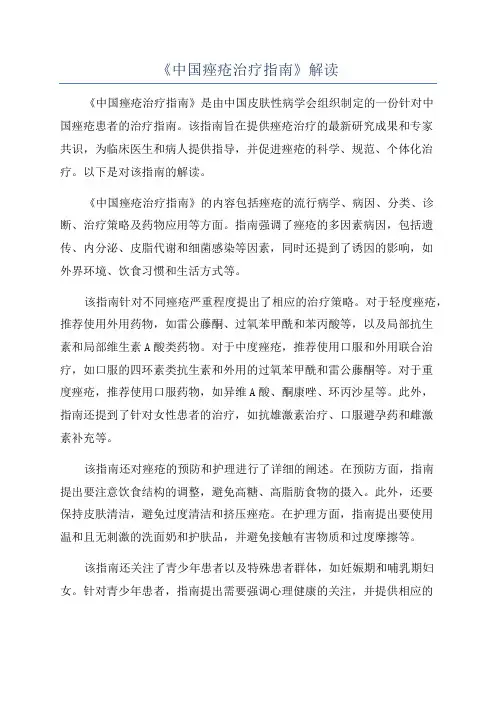 《中国痤疮治疗指南》解读

《中国痤疮治疗指南》是由中国皮肤性病学会组织制定的一份针对中国痤疮患者的治疗指南。该指南旨在提供痤疮治疗的最新研究成果和专家共识，为临床医生和病人提供指导，并促进痤疮的科学、规范、个体化治疗。以下是对该指南的解读。

《中国痤疮治疗指南》的内容包括痤疮的流行病学、病因、分类、诊断、治疗策略及药物应用等方面。指南强调了痤疮的多因素病因，包括遗传、内分泌、皮脂代谢和细菌感染等因素，同时还提到了诱因的影响，如外界环境、饮食习惯和生活方式等。

该指南针对不同痤疮严重程度提出了相应的治疗策略。对于轻度痤疮，推荐使用外用药物，如雷公藤酮、过氧苯甲酰和苯丙酸等，以及局部抗生素和局部维生素A酸类药物。对于中度痤疮，推荐使用口服和外用联合治疗，如口服的四环素类抗生素和外用的过氧苯甲酰和雷公藤酮等。对于重度痤疮，推荐使用口服药物，如异维A酸、酮康唑、环丙沙星等。此外，指南还提到了针对女性患者的治疗，如抗雄激素治疗、口服避孕药和雌激素补充等。

该指南还对痤疮的预防和护理进行了详细的阐述。在预防方面，指南提出要注意饮食结构的调整，避免高糖、高脂肪食物的摄入。此外，还要保持皮肤清洁，避免过度清洁和挤压痤疮。在护理方面，指南提出要使用温和且无刺激的洗面奶和护肤品，并避免接触有害物质和过度摩擦等。

该指南还关注了青少年患者以及特殊患者群体，如妊娠期和哺乳期妇女。针对青少年患者，指南提出需要强调心理健康的关注，并提供相应的